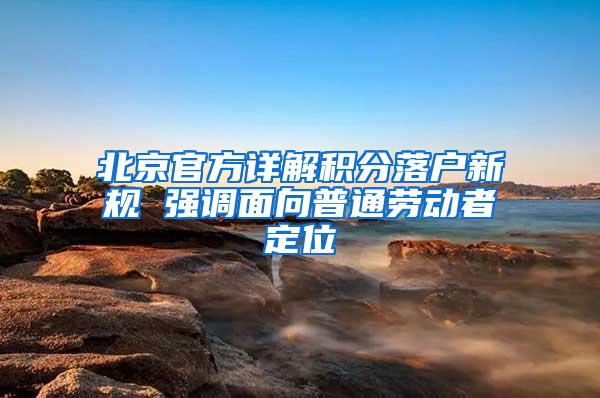 北京官方详解积分落户新规 强调面向普通劳动者定位